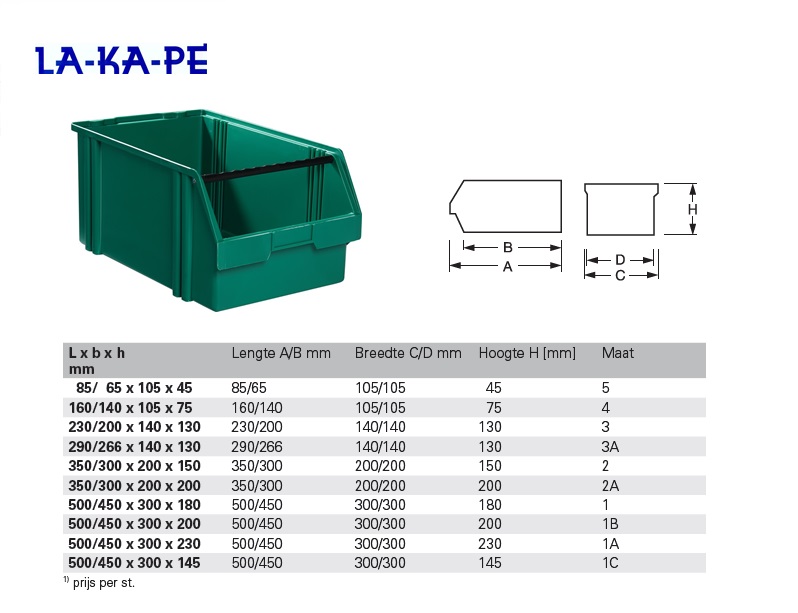 LA-KA-PE

B
A
D
C
H

| L x b x h mm | Lengte A/B mm | Breedte C/D mm | Hoogte H [mm] | Maat |
|---|---|---|---|---|
| 85/ 65 x 105 x 45 | 85/65 | 105/105 | 45 | 5 |
| 160/140 x 105 x 75 | 160/140 | 105/105 | 75 | 4 |
| 230/200 x 140 x 130 | 230/200 | 140/140 | 130 | 3 |
| 290/266 x 140 x 130 | 290/266 | 140/140 | 130 | 3A |
| 350/300 x 200 x 150 | 350/300 | 200/200 | 150 | 2 |
| 350/300 x 200 x 200 | 350/300 | 200/200 | 200 | 2A |
| 500/450 x 300 x 180 | 500/450 | 300/300 | 180 | 1 |
| 500/450 x 300 x 200 | 500/450 | 300/300 | 200 | 1B |
| 500/450 x 300 x 230 | 500/450 | 300/300 | 230 | 1A |
| 500/450 x 300 x 145 | 500/450 | 300/300 | 145 | 1C |

$^{1)}$ prijs per st.